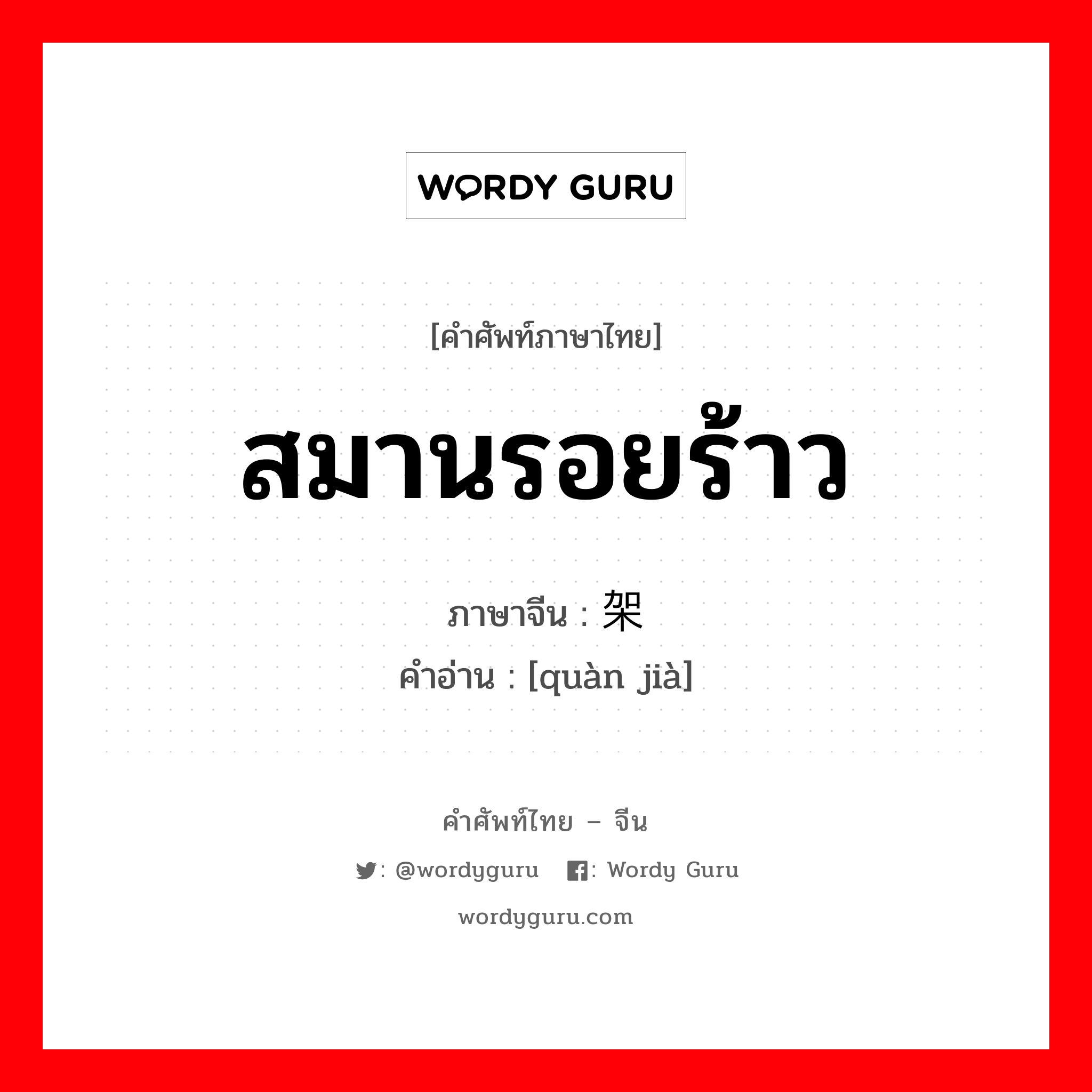 WORDY GURU

[คำศัพท์ภาษาไทย]

สมานรอยร้าว

ภาษาจีน : 架

คำอ่าน : [quàn jià]

คำศัพท์ไทย – จีน

: @wordyguru : Wordy Guru

wordyguru.com